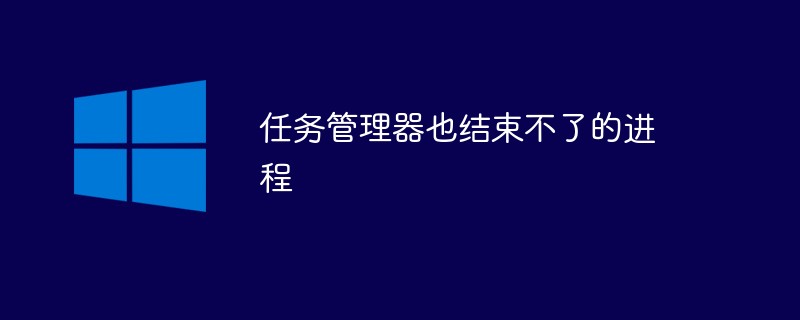 任务管理器也结束不了的进程